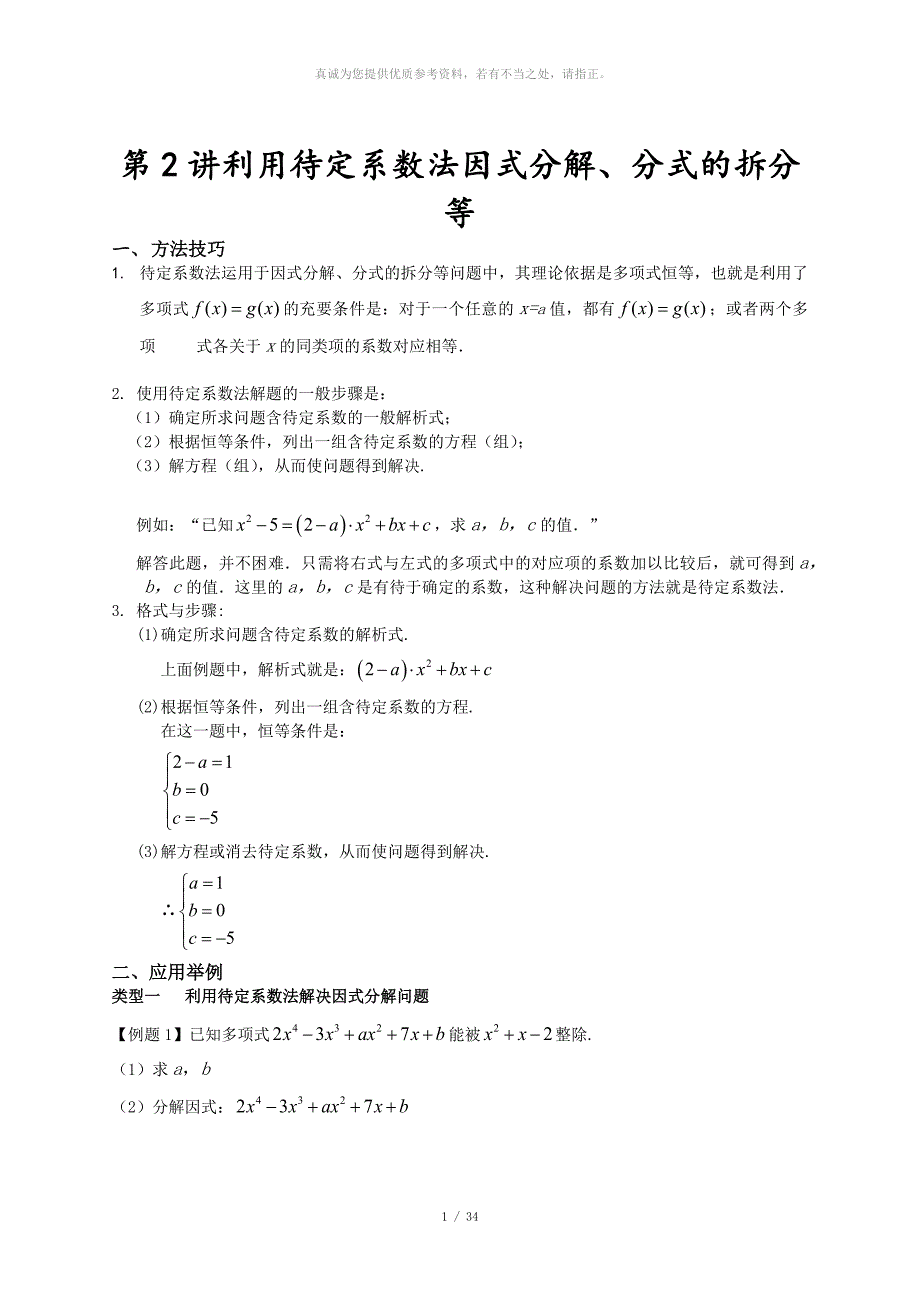 真诚为您提供优质参考资料，若有不当之处，请指正。

第 2 讲利用待定系数法因式分解、分式的拆分等

一、方法技巧

1. 待定系数法运用于因式分解、分式的拆分等问题中，其理论依据是多项式恒等，也就是利用了多项式 $f(x)=g(x)$ 的充要条件是：对于一个任意的 $x=a$ 值，都有 $f(x)=g(x)$；或者两个多项　　式各关于 $x$ 的同类项的系数对应相等.

2. 使用待定系数法解题的一般步骤是：
（1）确定所求问题含待定系数的一般解析式；
（2）根据恒等条件，列出一组含待定系数的方程（组）；
（3）解方程（组），从而使问题得到解决.

例如：“已知 $x^2-5=(2-a)\cdot x^2+bx+c$，求 $a$，$b$，$c$ 的值.”

解答此题，并不困难．只需将右式与左式的多项式中的对应项的系数加以比较后，就可得到 $a$，$b$，$c$ 的值．这里的 $a$，$b$，$c$ 是有待于确定的系数，这种解决问题的方法就是待定系数法.

3. 格式与步骤:
(1)确定所求问题含待定系数的解析式.
上面例题中，解析式就是：$(2-a)\cdot x^2+bx+c$
(2)根据恒等条件，列出一组含待定系数的方程.
在这一题中，恒等条件是：
$\begin{cases}2-a=1\\b=0\\c=-5\end{cases}$
(3)解方程或消去待定系数，从而使问题得到解决.
$\therefore\begin{cases}a=1\\b=0\\c=-5\end{cases}$

二、应用举例

类型一　利用待定系数法解决因式分解问题

【例题 1】已知多项式 $2x^4-3x^3+ax^2+7x+b$ 能被 $x^2+x-2$ 整除.
（1）求 $a$，$b$
（2）分解因式：$2x^4-3x^3+ax^2+7x+b$

1 / 34